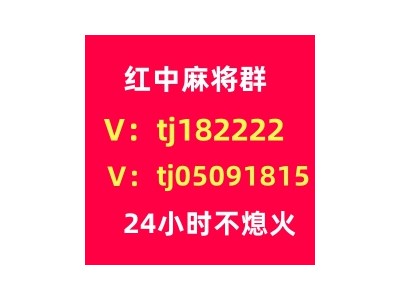 红中麻将群

V：tj182222

V：tj05091815

24小时不熄火